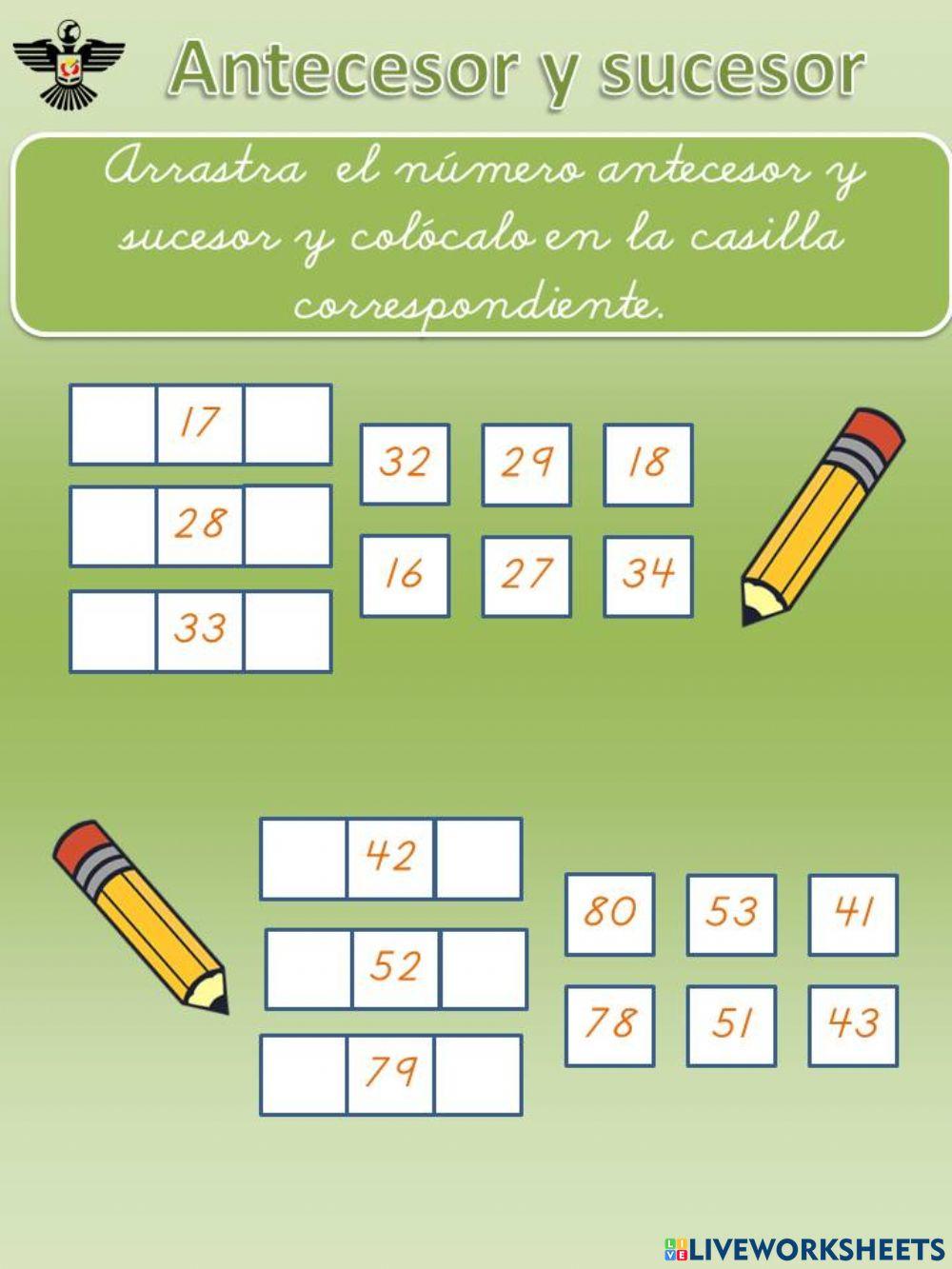 Antecesor y sucesor

Arrastra el número antecesor y sucesor y colócalo en la casilla correspondiente.

17

28

33

32 29 18

16 27 34

42

52

79

80 53 41

78 51 43

LIVEWORKSHEETS